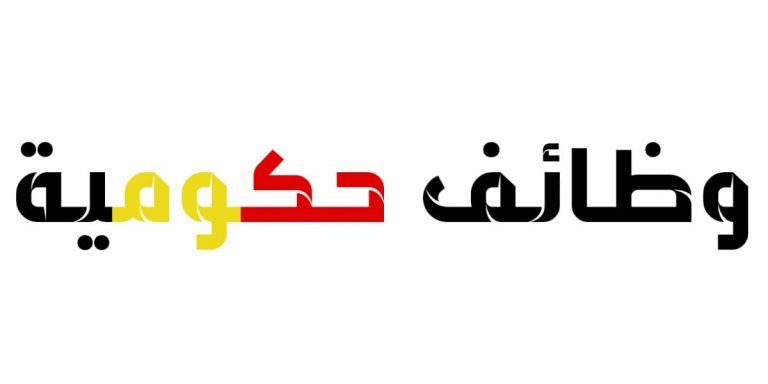 وظائف حكومية